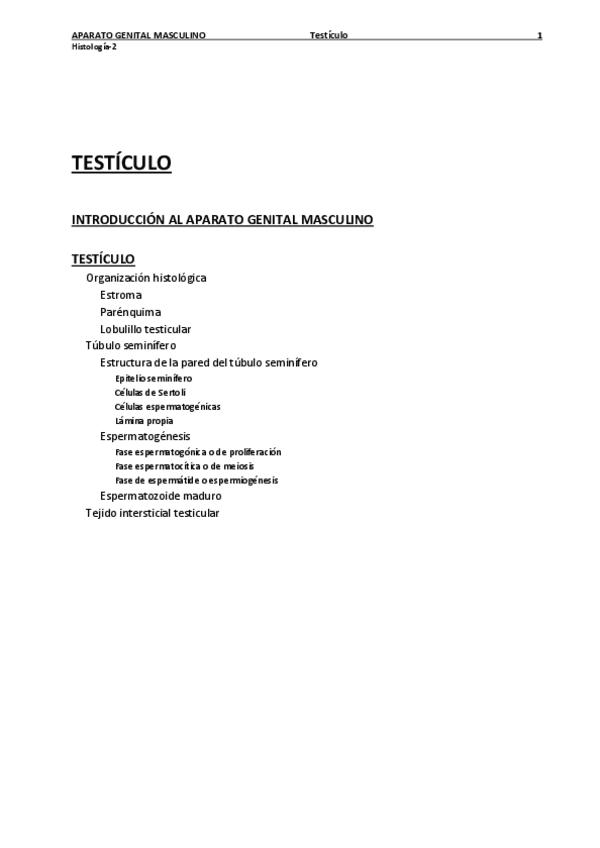 APARATO GENITAL MASCULINO Testículo 1
Histología-2

TESTÍCULO

INTRODUCCIÓN AL APARATO GENITAL MASCULINO

TESTÍCULO
Organización histológica
Estroma
Parénquima
Lobulillo testicular
Túbulo seminífero
Estructura de la pared del túbulo seminífero
Epitelio seminífero
Células de Sertoli
Células espermatogénicas
Lámina propia
Espermatogénesis
Fase espermatogónica o de proliferación
Fase espermatocítica o de meiosis
Fase de espermátide o espermiogénesis
Espermatozoide maduro
Tejido intersticial testicular